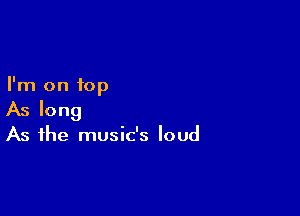 I'm on top
As long
As the music's loud